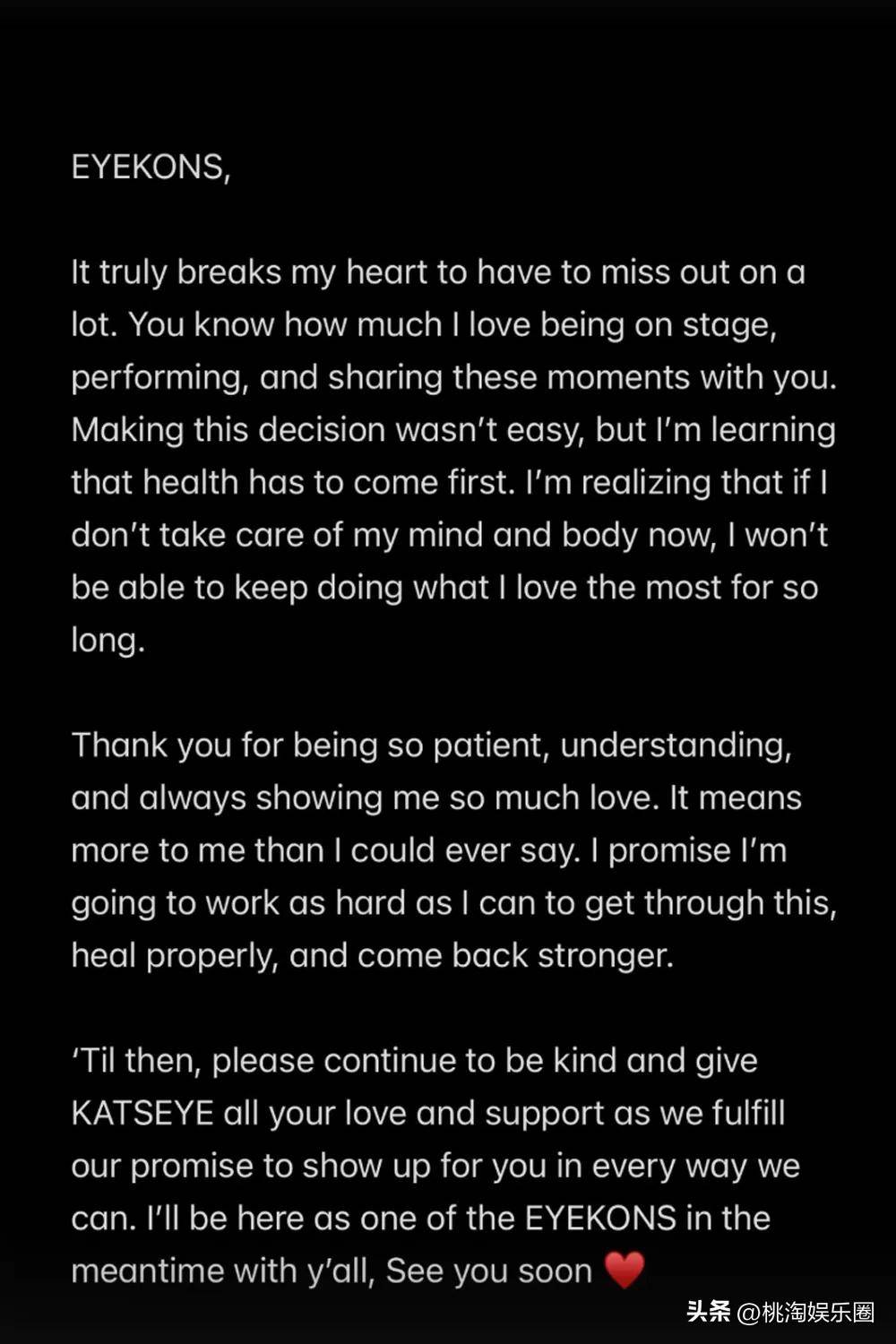 EYEKONS,

It truly breaks my heart to have to miss out on a lot. You know how much I love being on stage, performing, and sharing these moments with you. Making this decision wasn't easy, but I'm learning that health has to come first. I'm realizing that if I don't take care of my mind and body now, I won't be able to keep doing what I love the most for so long.

Thank you for being so patient, understanding, and always showing me so much love. It means more to me than I could ever say. I promise I'm going to work as hard as I can to get through this, heal properly, and come back stronger.

'Til then, please continue to be kind and give KATSEYE all your love and support as we fulfill our promise to show up for you in every way we can. I'll be here as one of the EYEKONS in the meantime with y'all, See you soon ❤️

头条 @桃淘娱乐圈